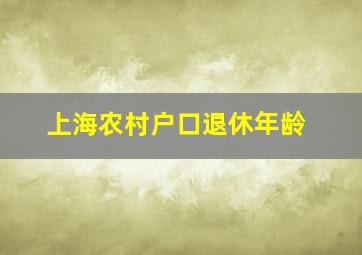 上海农村户口退休年龄